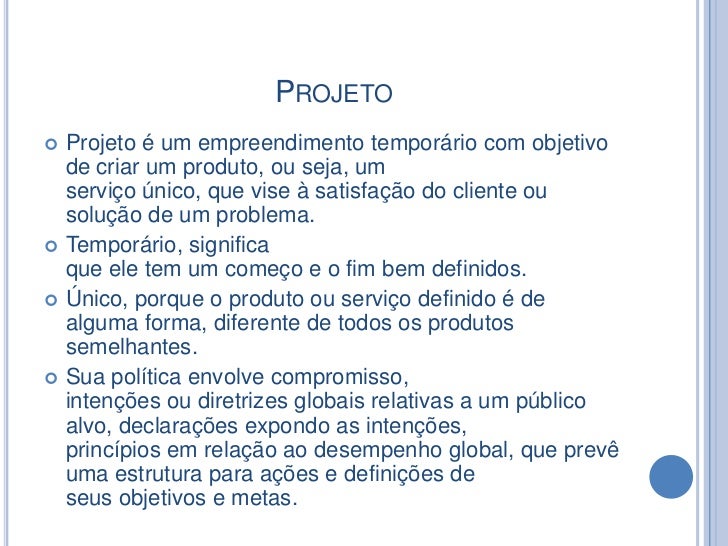 PROJETO

Projeto é um empreendimento temporário com objetivo de criar um produto, ou seja, um serviço único, que vise à satisfação do cliente ou solução de um problema.

Temporário, significa que ele tem um começo e o fim bem definidos.

Único, porque o produto ou serviço definido é de alguma forma, diferente de todos os produtos semelhantes.

Sua política envolve compromisso, intenções ou diretrizes globais relativas a um público alvo, declarações expondo as intenções, princípios em relação ao desempenho global, que prevê uma estrutura para ações e definições de seus objetivos e metas.